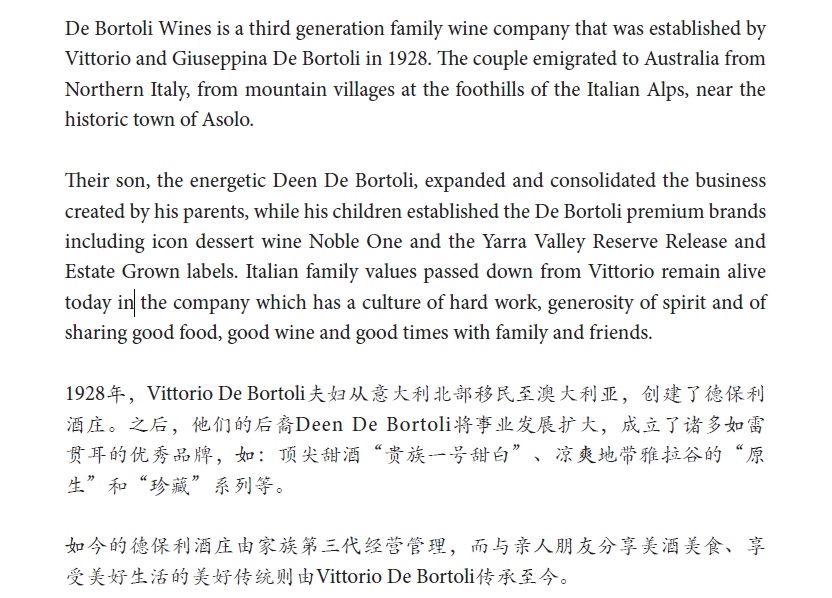 De Bortoli Wines is a third generation family wine company that was established by Vittorio and Giuseppina De Bortoli in 1928. The couple emigrated to Australia from Northern Italy, from mountain villages at the foothills of the Italian Alps, near the historic town of Asolo.

Their son, the energetic Deen De Bortoli, expanded and consolidated the business created by his parents, while his children established the De Bortoli premium brands including icon dessert wine Noble One and the Yarra Valley Reserve Release and Estate Grown labels. Italian family values passed down from Vittorio remain alive today in the company which has a culture of hard work, generosity of spirit and of sharing good food, good wine and good times with family and friends.

1928年，Vittorio De Bortoli夫妇从意大利北部移民至澳大利亚，创建了德保利酒庄。之后，他们的后裔Deen De Bortoli将事业发展扩大，成立了诸多如雷贯耳的优秀品牌，如：顶尖甜酒“贵族一号甜白”、凉爽地带雅拉谷的“原生”和“珍藏”系列等。

如今的德保利酒庄由家族第三代经营管理，而与亲人朋友分享美酒美食、享受美好生活的美好传统则由Vittorio De Bortoli传承至今。